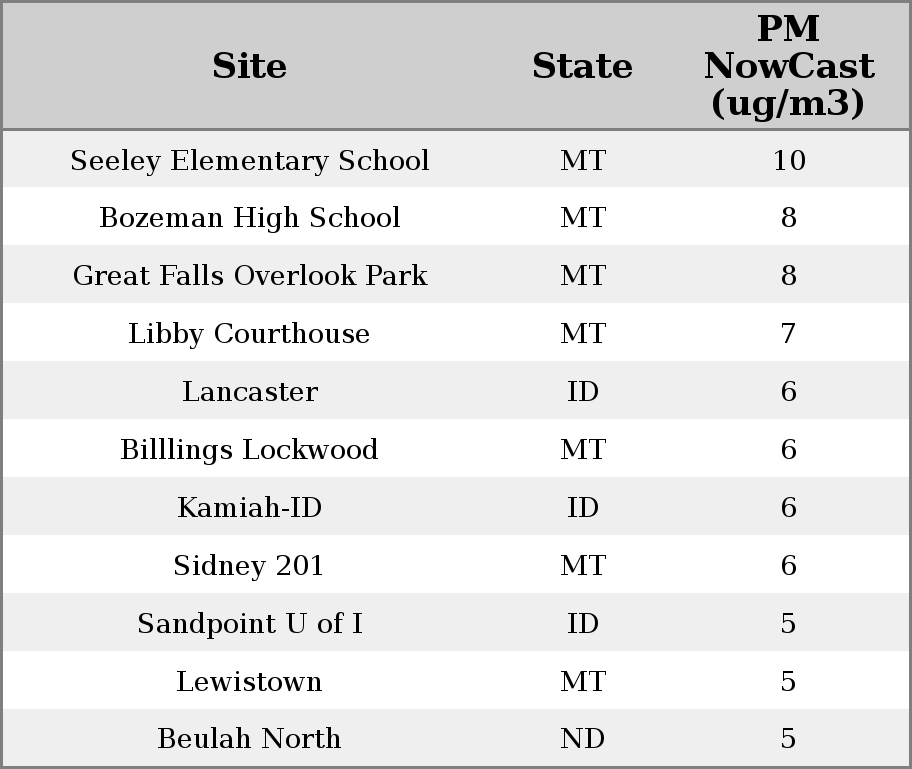 | Site | State | PM NowCast (ug/m3) |
|---|---|---|
| Seeley Elementary School | MT | 10 |
| Bozeman High School | MT | 8 |
| Great Falls Overlook Park | MT | 8 |
| Libby Courthouse | MT | 7 |
| Lancaster | ID | 6 |
| Billlings Lockwood | MT | 6 |
| Kamiah-ID | ID | 6 |
| Sidney 201 | MT | 6 |
| Sandpoint U of I | ID | 5 |
| Lewistown | MT | 5 |
| Beulah North | ND | 5 |